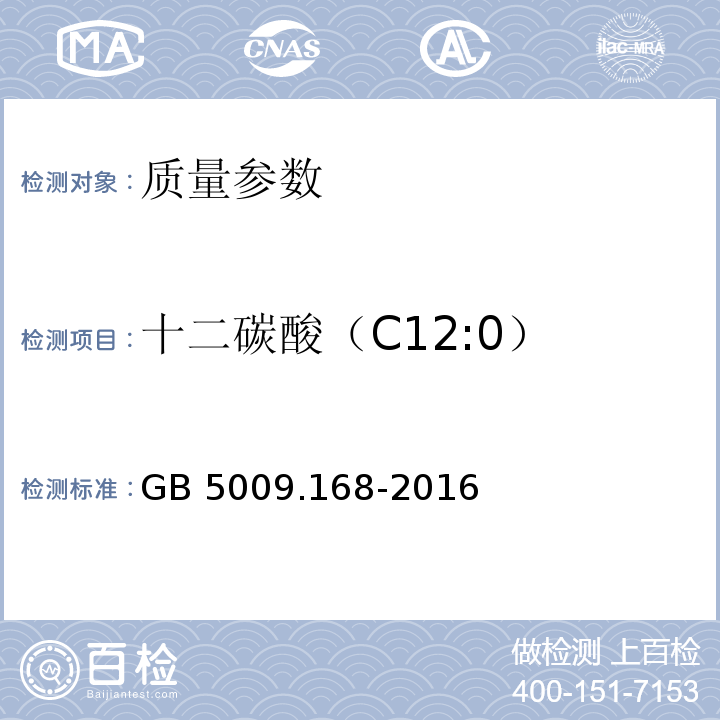 MA CNAS AL ilac-MRA

检测对象：质量参数

检测项目：十二碳酸（C12:0）

检测标准：GB 5009.168-2016

百检
Baijiantest.com

做检测 上百检
400-151-7153